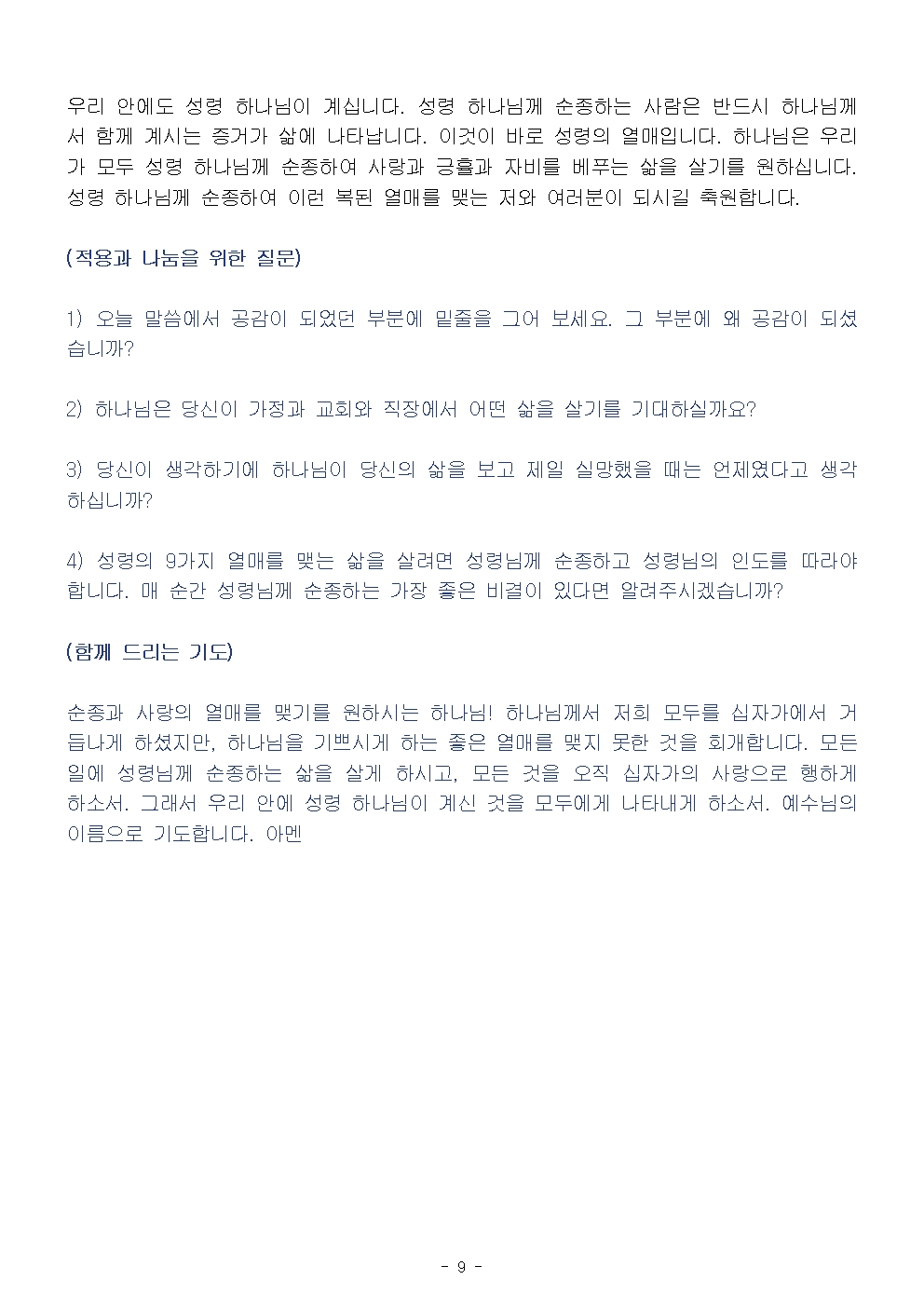 우리 안에도 성령 하나님이 계십니다. 성령 하나님께 순종하는 사람은 반드시 하나님께서 함께 계시는 증거가 삶에 나타납니다. 이것이 바로 성령의 열매입니다. 하나님은 우리가 모두 성령 하나님께 순종하여 사랑과 긍휼과 자비를 베푸는 삶을 살기를 원하십니다. 성령 하나님께 순종하여 이런 복된 열매를 맺는 저와 여러분이 되시길 축원합니다.

(적용과 나눔을 위한 질문)

1) 오늘 말씀에서 공감이 되었던 부분에 밑줄을 그어 보세요. 그 부분에 왜 공감이 되셨습니까?

2) 하나님은 당신이 가정과 교회와 직장에서 어떤 삶을 살기를 기대하실까요?

3) 당신이 생각하기에 하나님이 당신의 삶을 보고 제일 실망했을 때는 언제였다고 생각하십니까?

4) 성령의 9가지 열매를 맺는 삶을 살려면 성령님께 순종하고 성령님의 인도를 따라야 합니다. 매 순간 성령님께 순종하는 가장 좋은 비결이 있다면 알려주시겠습니까?

(함께 드리는 기도)

순종과 사랑의 열매를 맺기를 원하시는 하나님! 하나님께서 저희 모두를 십자가에서 거듭나게 하셨지만, 하나님을 기쁘시게 하는 좋은 열매를 맺지 못한 것을 회개합니다. 모든 일에 성령님께 순종하는 삶을 살게 하시고, 모든 것을 오직 십자가의 사랑으로 행하게 하소서. 그래서 우리 안에 성령 하나님이 계신 것을 모두에게 나타내게 하소서. 예수님의 이름으로 기도합니다. 아멘

- 9 -